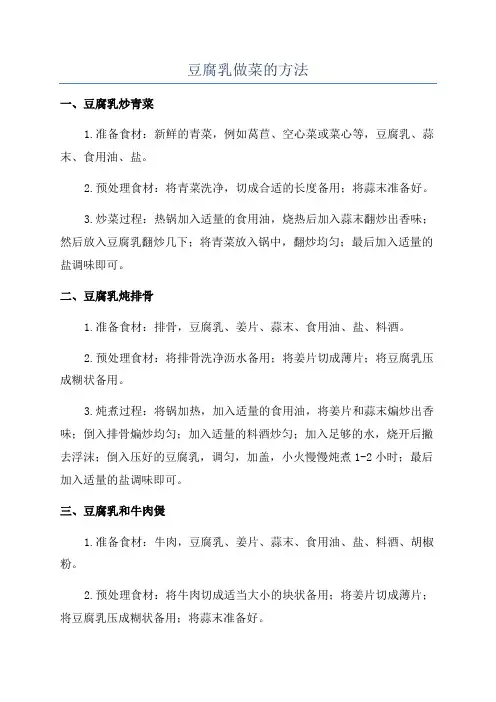 豆腐乳做菜的方法

一、豆腐乳炒青菜

1.准备食材：新鲜的青菜，例如莴苣、空心菜或菜心等，豆腐乳、蒜末、食用油、盐。

2.预处理食材：将青菜洗净，切成合适的长度备用；将蒜末准备好。

3.炒菜过程：热锅加入适量的食用油，烧热后加入蒜末翻炒出香味；然后放入豆腐乳翻炒几下；将青菜放入锅中，翻炒均匀；最后加入适量的盐调味即可。

二、豆腐乳炖排骨

1.准备食材：排骨，豆腐乳、姜片、蒜末、食用油、盐、料酒。

2.预处理食材：将排骨洗净沥水备用；将姜片切成薄片；将豆腐乳压成糊状备用。

3.炖煮过程：将锅加热，加入适量的食用油，将姜片和蒜末煸炒出香味；倒入排骨煸炒均匀；加入适量的料酒炒匀；加入足够的水，烧开后撇去浮沫；倒入压好的豆腐乳，调匀，加盖，小火慢慢炖煮 1-2 小时；最后加入适量的盐调味即可。

三、豆腐乳和牛肉煲

1.准备食材：牛肉，豆腐乳、姜片、蒜末、食用油、盐、料酒、胡椒粉。

2.预处理食材：将牛肉切成适当大小的块状备用；将姜片切成薄片；将豆腐乳压成糊状备用；将蒜末准备好。